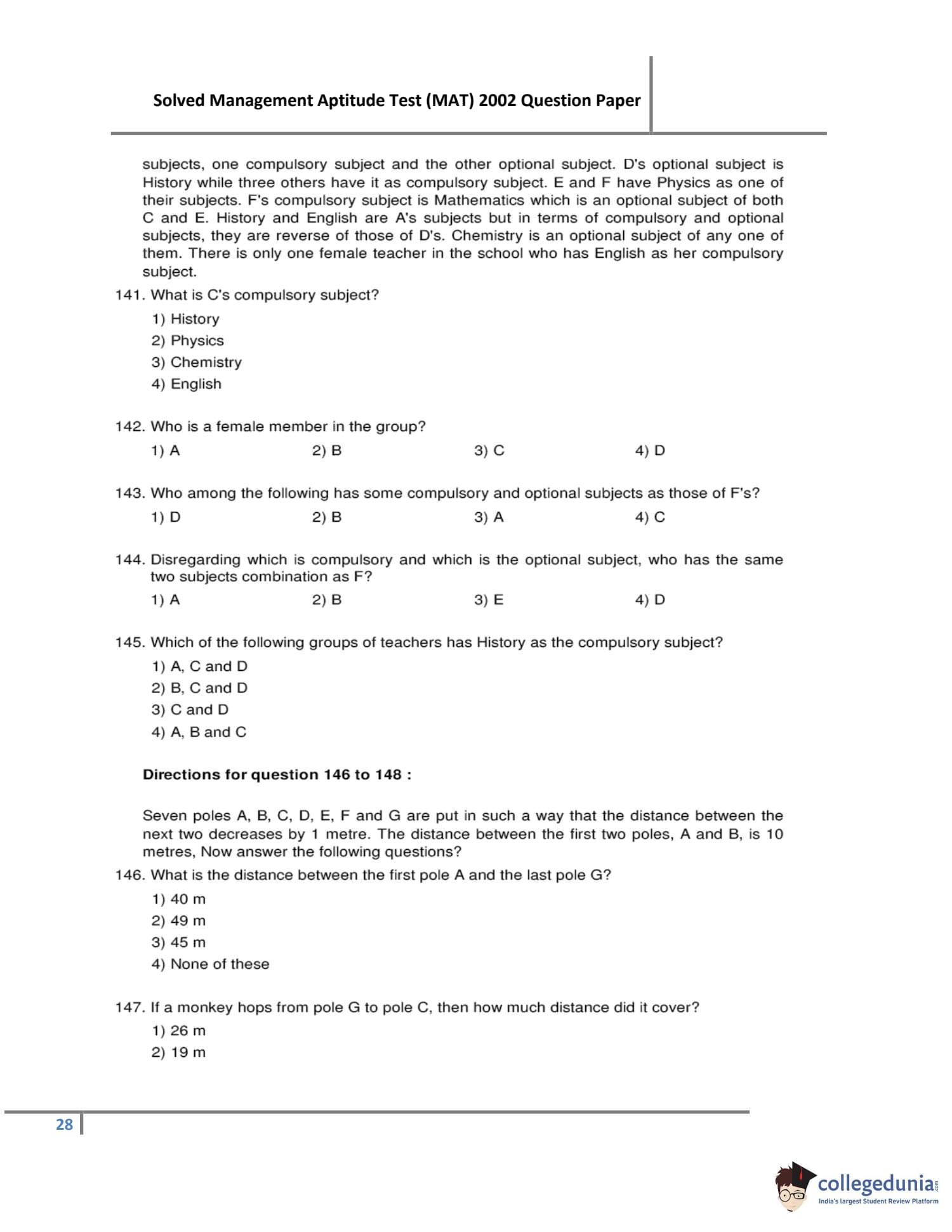 Solved Management Aptitude Test (MAT) 2002 Question Paper

subjects, one compulsory subject and the other optional subject. D's optional subject is History while three others have it as compulsory subject. E and F have Physics as one of their subjects. F's compulsory subject is Mathematics which is an optional subject of both C and E. History and English are A's subjects but in terms of compulsory and optional subjects, they are reverse of those of D's. Chemistry is an optional subject of any one of them. There is only one female teacher in the school who has English as her compulsory subject.

141. What is C's compulsory subject?
1) History
2) Physics
3) Chemistry
4) English

142. Who is a female member in the group?
1) A 2) B 3) C 4) D

143. Who among the following has some compulsory and optional subjects as those of F's?
1) D 2) B 3) A 4) C

144. Disregarding which is compulsory and which is the optional subject, who has the same two subjects combination as F?
1) A 2) B 3) E 4) D

145. Which of the following groups of teachers has History as the compulsory subject?
1) A, C and D
2) B, C and D
3) C and D
4) A, B and C

Directions for question 146 to 148 :

Seven poles A, B, C, D, E, F and G are put in such a way that the distance between the next two decreases by 1 metre. The distance between the first two poles, A and B, is 10 metres, Now answer the following questions?

146. What is the distance between the first pole A and the last pole G?
1) 40 m
2) 49 m
3) 45 m
4) None of these

147. If a monkey hops from pole G to pole C, then how much distance did it cover?
1) 26 m
2) 19 m

28

collegedunia.com
India's largest Student Review Platform